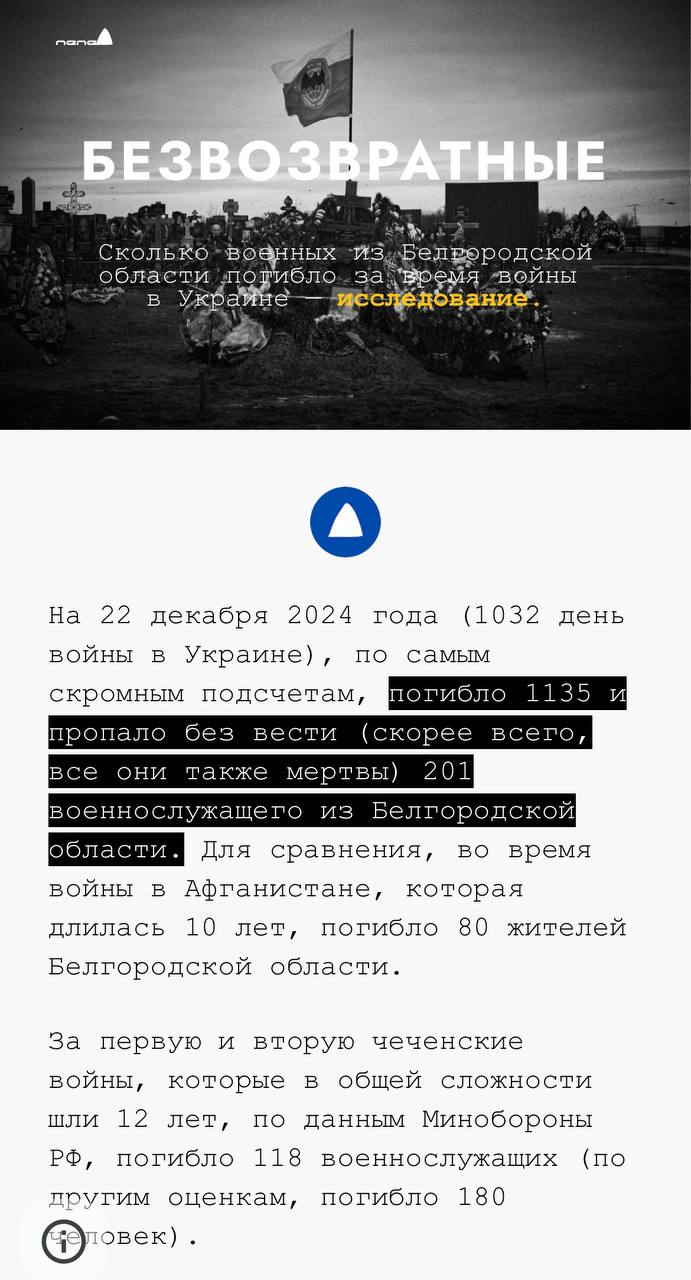 пепел

БЕЗВОЗВРАТНЫЕ

Сколько военных из Белгородской области погибло за время войны в Украине — исследование.

На 22 декабря 2024 года (1032 день войны в Украине), по самым скромным подсчетам, погибло 1135 и пропало без вести (скорее всего, все они также мертвы) 201 военнослужащего из Белгородской области. Для сравнения, во время войны в Афганистане, которая длилась 10 лет, погибло 80 жителей Белгородской области.

За первую и вторую чеченские войны, которые в общей сложности шли 12 лет, по данным Минобороны РФ, погибло 118 военнослужащих (по другим оценкам, погибло 180 человек).